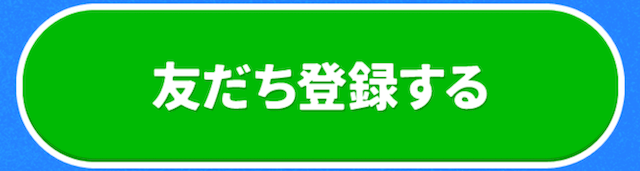 友だち登録する